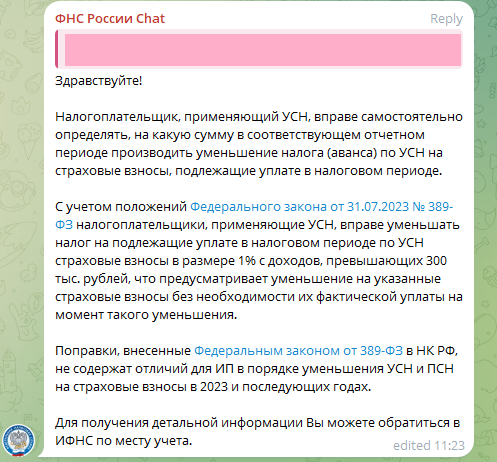 ФНС России Chat
Reply

Здравствуйте!

Налогоплательщик, применяющий УСН, вправе самостоятельно определять, на какую сумму в соответствующем отчетном периоде производить уменьшение налога (аванса) по УСН на страховые взносы, подлежащие уплате в налоговом периоде.

С учетом положений Федерального закона от 31.07.2023 № 389-ФЗ налогоплательщики, применяющие УСН, вправе уменьшать налог на подлежащие уплате в налоговом периоде по УСН страховые взносы в размере 1% с доходов, превышающих 300 тыс. рублей, что предусматривает уменьшение на указанные страховые взносы без необходимости их фактической уплаты на момент такого уменьшения.

Поправки, внесенные Федеральным законом от 389-ФЗ в НК РФ, не содержат отличий для ИП в порядке уменьшения УСН и ПСН на страховые взносы в 2023 и последующих годах.

Для получения детальной информации Вы можете обратиться в ИФНС по месту учета.
edited 11:23